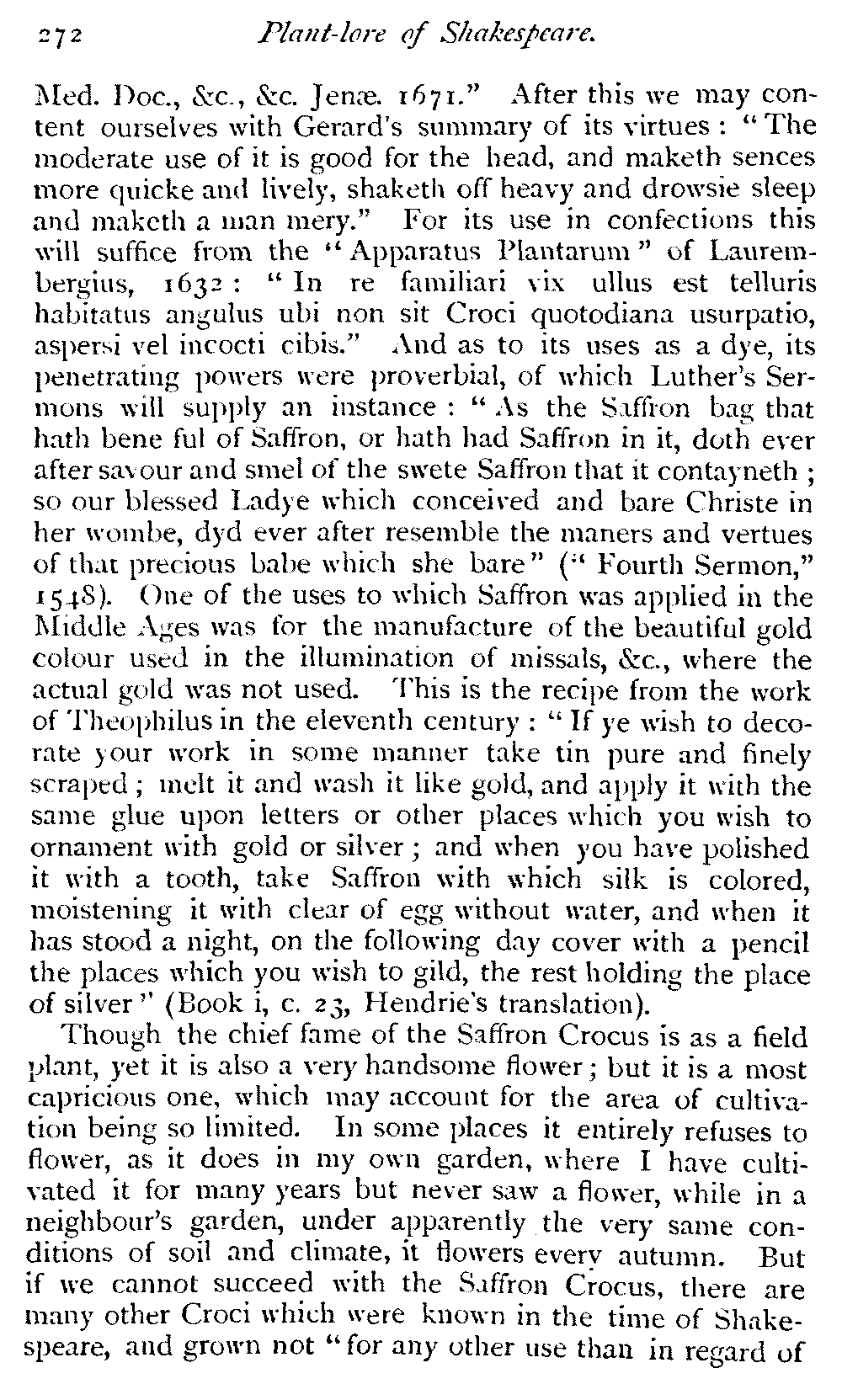 272 Plant-lore of Shakespeare.

Med. Doc., &c., &c. Jenæ. 1671." After this we may content ourselves with Gerard's summary of its virtues: "The moderate use of it is good for the head, and maketh sences more quicke and lively, shaketh off heavy and drowsie sleep and maketh a man mery." For its use in confections this will suffice from the "Apparatus Plantarum" of Laurembergius, 1632: "In re familiari vix ullus est telluris habitatus angulus ubi non sit Croci quotodiana usurpatio, aspersi vel incocti cibis." And as to its uses as a dye, its penetrating powers were proverbial, of which Luther's Sermons will supply an instance: "As the Saffron bag that hath bene ful of Saffron, or hath had Saffron in it, doth ever after savour and smel of the swete Saffron that it contayneth; so our blessed Ladye which conceived and bare Christe in her wombe, dyd ever after resemble the maners and vertues of that precious babe which she bare" ("Fourth Sermon," 1548). One of the uses to which Saffron was applied in the Middle Ages was for the manufacture of the beautiful gold colour used in the illumination of missals, &c., where the actual gold was not used. This is the recipe from the work of Theophilus in the eleventh century: "If ye wish to decorate your work in some manner take tin pure and finely scraped; melt it and wash it like gold, and apply it with the same glue upon letters or other places which you wish to ornament with gold or silver; and when you have polished it with a tooth, take Saffron with which silk is colored, moistening it with clear of egg without water, and when it has stood a night, on the following day cover with a pencil the places which you wish to gild, the rest holding the place of silver" (Book i, c. 23, Hendrie's translation).

Though the chief fame of the Saffron Crocus is as a field plant, yet it is also a very handsome flower; but it is a most capricious one, which may account for the area of cultivation being so limited. In some places it entirely refuses to flower, as it does in my own garden, where I have cultivated it for many years but never saw a flower, while in a neighbour's garden, under apparently the very same conditions of soil and climate, it flowers every autumn. But if we cannot succeed with the Saffron Crocus, there are many other Croci which were known in the time of Shakespeare, and grown not "for any other use than in regard of